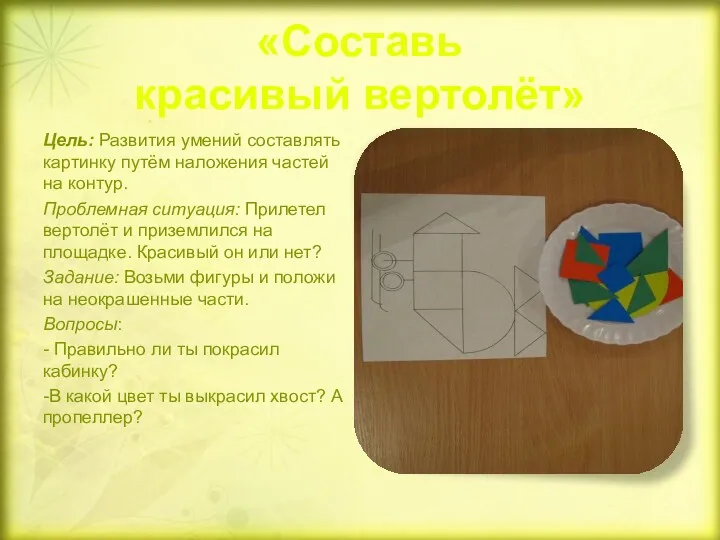 «Составь красивый вертолёт»

Цель: Развития умений составлять картинку путём наложения частей на контур.

Проблемная ситуация: Прилетел вертолёт и приземлился на площадке. Красивый он или нет?

Задание: Возьми фигуры и положи на неокрашенные части.

Вопросы:

- Правильно ли ты покрасил кабинку?

-В какой цвет ты выкрасил хвост? А пропеллер?